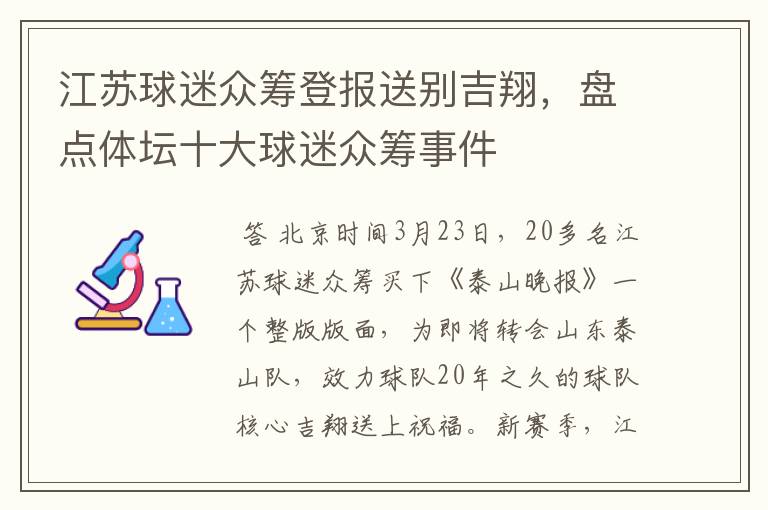 江苏球迷众筹登报送别吉翔，盘点体坛十大球迷众筹事件

答 北京时间3月23日，20多名江苏球迷众筹买下《泰山晚报》一个整版版面，为即将转会山东泰山队，效力球队20年之久的球队核心吉翔送上祝福。新赛季，江